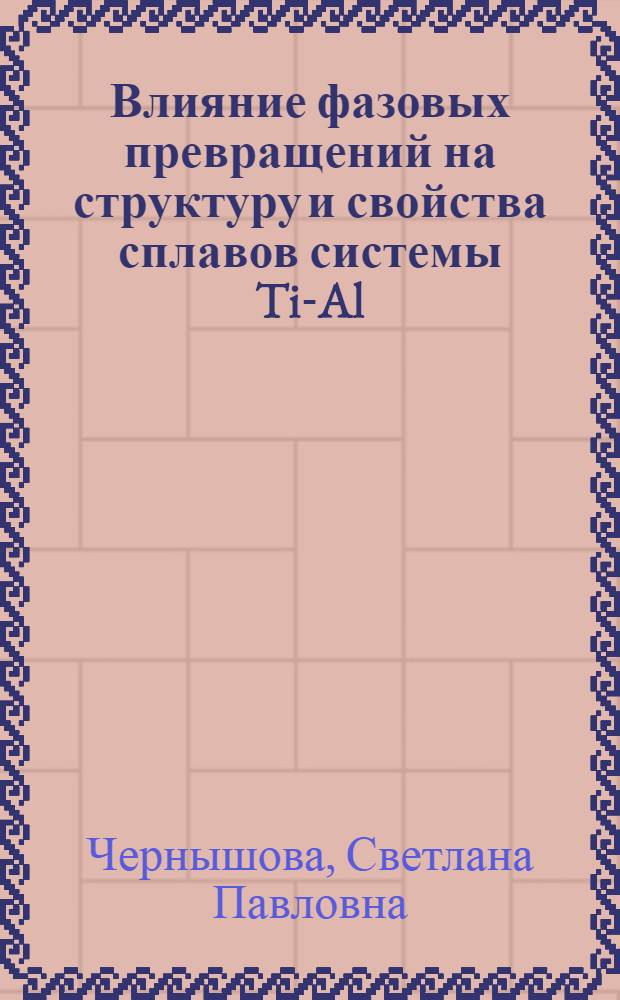 Влияние фазовых превращений на структуру и свойства сплавов системы Ti-Al

Чернышова, Светлана Павловна